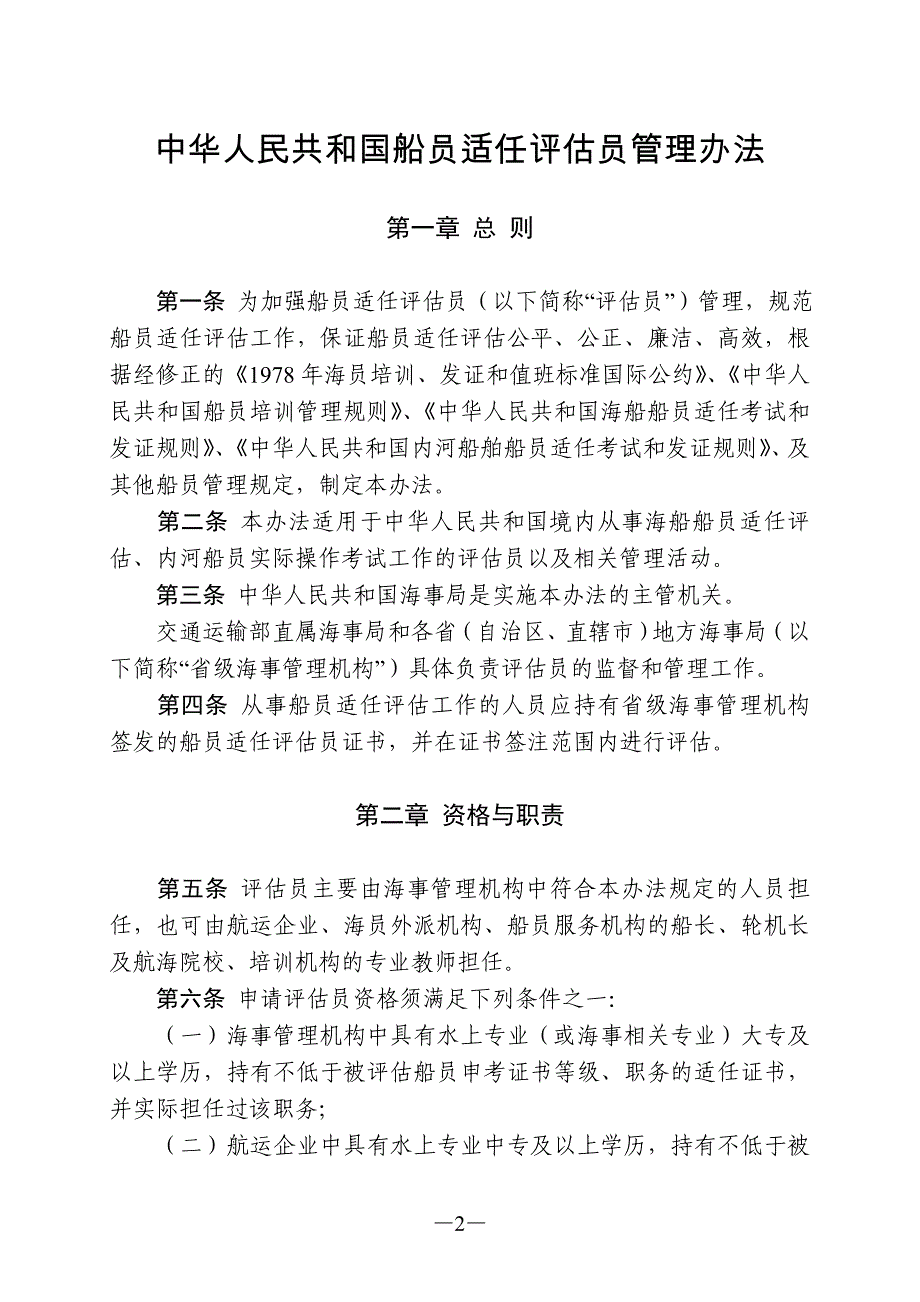 中华人民共和国船员适任评估员管理办法

第一章 总 则

第一条 为加强船员适任评估员（以下简称“评估员”）管理，规范船员适任评估工作，保证船员适任评估公平、公正、廉洁、高效，根据经修正的《1978 年海员培训、发证和值班标准国际公约》、《中华人民共和国船员培训管理规则》、《中华人民共和国海船船员适任考试和发证规则》、《中华人民共和国内河船舶船员适任考试和发证规则》、及其他船员管理规定，制定本办法。

第二条 本办法适用于中华人民共和国境内从事海船船员适任评估、内河船员实际操作考试工作的评估员以及相关管理活动。

第三条 中华人民共和国海事局是实施本办法的主管机关。

交通运输部直属海事局和各省（自治区、直辖市）地方海事局（以下简称“省级海事管理机构”）具体负责评估员的监督和管理工作。

第四条 从事船员适任评估工作的人员应持有省级海事管理机构签发的船员适任评估员证书，并在证书签注范围内进行评估。

第二章 资格与职责

第五条 评估员主要由海事管理机构中符合本办法规定的人员担任，也可由航运企业、海员外派机构、船员服务机构的船长、轮机长及航海院校、培训机构的专业教师担任。

第六条 申请评估员资格须满足下列条件之一:

（一）海事管理机构中具有水上专业（或海事相关专业）大专及以上学历，持有不低于被评估船员申考证书等级、职务的适任证书，并实际担任过该职务;

（二）航运企业中具有水上专业中专及以上学历，持有不低于被

—2—